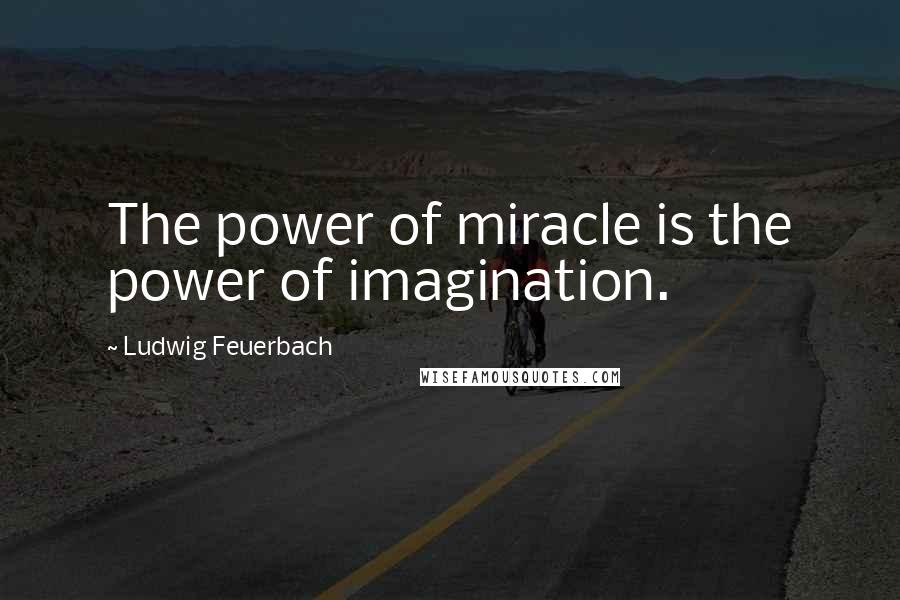 The power of miracle is the power of imagination.

~ Ludwig Feuerbach

WISEFAMOUSQUOTES.COM